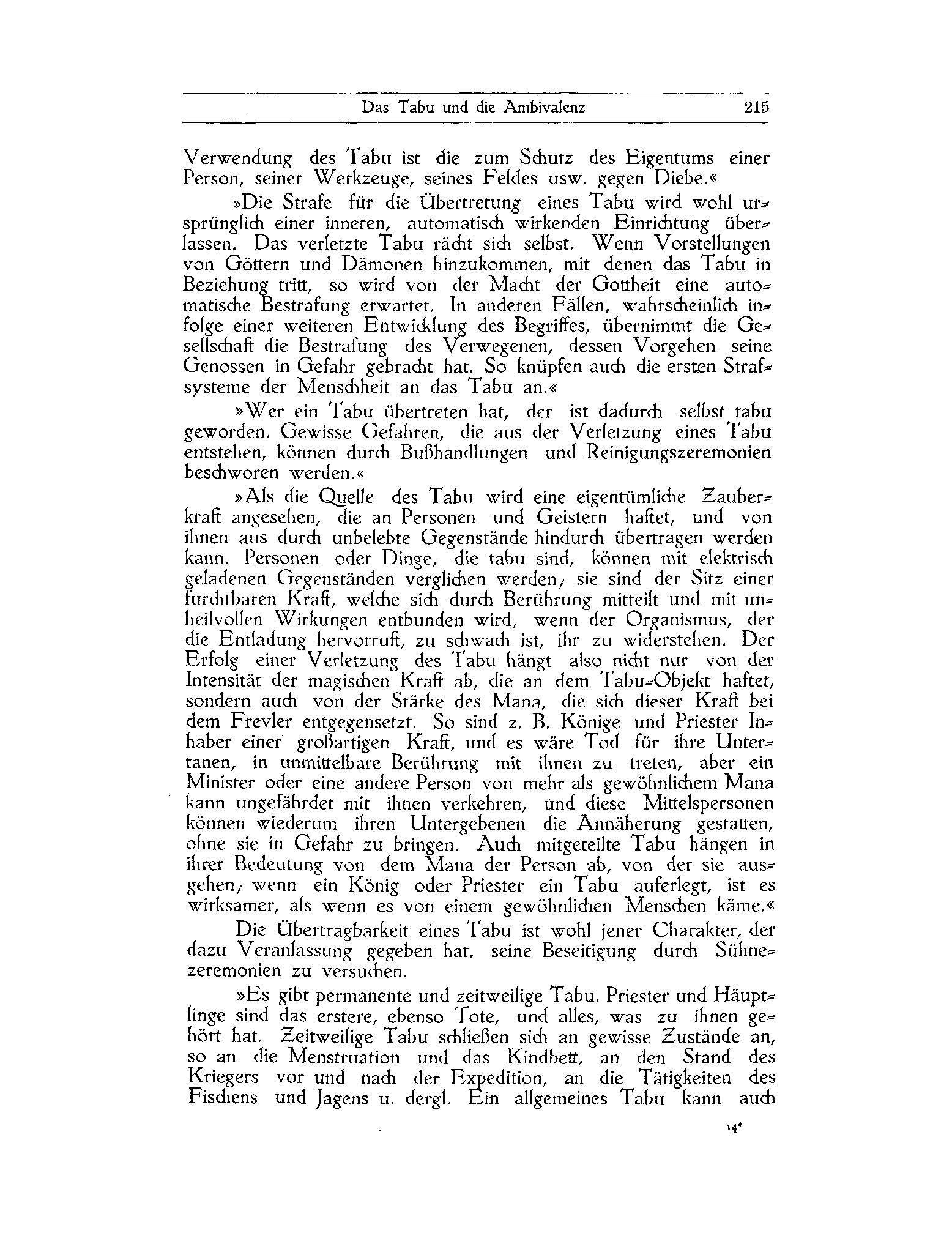 Das Tabu und die Ambivalenz 215

Verwendung des Tabu ist die zum Schutz des Eigentums einer Person, seiner Werkzeuge, seines Feldes usw. gegen Diebe.«

»Die Strafe für die Übertretung eines Tabu wird wohl ursprünglich einer inneren, automatisch wirkenden Einrichtung überlassen. Das verletzte Tabu rächt sich selbst. Wenn Vorstellungen von Göttern und Dämonen hinzukommen, mit denen das Tabu in Beziehung tritt, so wird von der Macht der Gottheit eine automatische Bestrafung erwartet. In anderen Fällen, wahrscheinlich infolge einer weiteren Entwicklung des Begriffes, übernimmt die Gesellschaft die Bestrafung des Verwegenen, dessen Vorgehen seine Genossen in Gefahr gebracht hat. So knüpfen auch die ersten Strafsysteme der Menschheit an das Tabu an.«

»Wer ein Tabu übertreten hat, der ist dadurch selbst tabu geworden. Gewisse Gefahren, die aus der Verletzung eines Tabu entstehen, können durch Bußhandlungen und Reinigungszeremonien beschworen werden.«

»Als die Quelle des Tabu wird eine eigentümliche Zauberkraft angesehen, die an Personen und Geistern haftet, und von ihnen aus durch unbelebte Gegenstände hindurch übertragen werden kann. Personen oder Dinge, die tabu sind, können mit elektrisch geladenen Gegenständen verglichen werden; sie sind der Sitz einer furchtbaren Kraft, welche sich durch Berührung mitteilt und mit unheilvollen Wirkungen entbunden wird, wenn der Organismus, der die Entladung hervorruft, zu schwach ist, ihr zu widerstehen. Der Erfolg einer Verletzung des Tabu hängt also nicht nur von der Intensität der magischen Kraft ab, die an dem Tabu-Objekt haftet, sondern auch von der Stärke des Mana, die sich dieser Kraft bei dem Frevler entgegensetzt. So sind z. B. Könige und Priester Inhaber einer großartigen Kraft, und es wäre Tod für ihre Untertanen, in unmittelbare Berührung mit ihnen zu treten, aber ein Minister oder eine andere Person von mehr als gewöhnlichem Mana kann ungefährdet mit ihnen verkehren, und diese Mittelspersonen können wiederum ihren Untergebenen die Annäherung gestatten, ohne sie in Gefahr zu bringen. Auch mitgeteilte Tabu hängen in ihrer Bedeutung von dem Mana der Person ab, von der sie ausgehen; wenn ein König oder Priester ein Tabu auferlegt, ist es wirksamer, als wenn es von einem gewöhnlichen Menschen käme.«

Die Übertragbarkeit eines Tabu ist wohl jener Charakter, der dazu Veranlassung gegeben hat, seine Beseitigung durch Sühnezeremonien zu versuchen.

»Es gibt permanente und zeitweilige Tabu. Priester und Häuptlinge sind das erstere, ebenso Tote, und alles, was zu ihnen gehört hat. Zeitweilige Tabu schließen sich an gewisse Zustände an, so an die Menstruation und das Kindbett, an den Stand des Kriegers vor und nach der Expedition, an die Tätigkeiten des Fischens und Jagens u. dergl. Ein allgemeines Tabu kann auch

14*